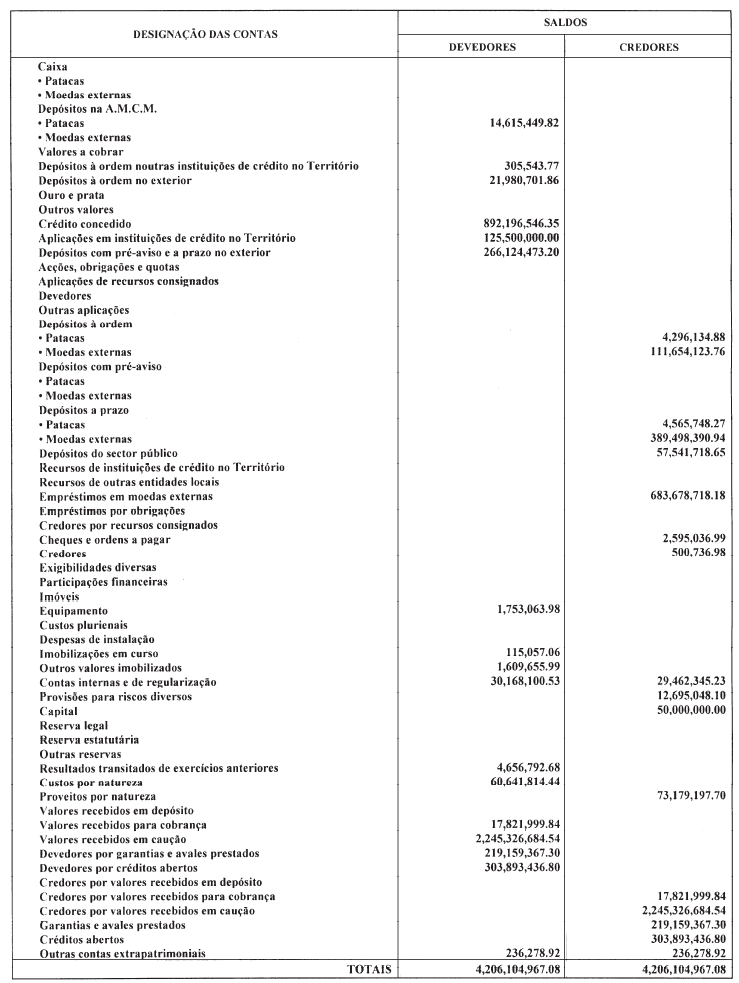 | DESIGNAÇÃO DAS CONTAS | SALDOS DEVEDORES | SALDOS CREDORES |
|---|---|---|
| Caixa | | |
| • Patacas | | |
| • Moedas externas | | |
| Depósitos na A.M.C.M. | | |
| • Patacas | 14,615,449.82 | |
| • Moedas externas | | |
| Valores a cobrar | | |
| Depósitos à ordem noutras instituições de crédito no Território | 305,543.77 | |
| Depósitos à ordem no exterior | 21,980,701.86 | |
| Ouro e prata | | |
| Outros valores | | |
| Crédito concedido | 892,196,546.35 | |
| Aplicações em instituições de crédito no Território | 125,500,000.00 | |
| Depósitos com pré-aviso e a prazo no exterior | 266,124,473.20 | |
| Acções, obrigações e quotas | | |
| Aplicações de recursos consignados | | |
| Devedores | | |
| Outras aplicações | | |
| Depósitos à ordem | | |
| • Patacas | | 4,296,134.88 |
| • Moedas externas | | 111,654,123.76 |
| Depósitos com pré-aviso | | |
| • Patacas | | |
| • Moedas externas | | |
| Depósitos a prazo | | |
| • Patacas | | 4,565,748.27 |
| • Moedas externas | | 389,498,390.94 |
| Depósitos do sector público | | 57,541,718.65 |
| Recursos de instituições de crédito no Território | | |
| Recursos de outras entidades locais | | |
| Empréstimos em moedas externas | | 683,678,718.18 |
| Empréstimos por obrigações | | |
| Credores por recursos consignados | | |
| Cheques e ordens a pagar | | 2,595,036.99 |
| Credores | | 500,736.98 |
| Exigibilidades diversas | | |
| Participações financeiras | | |
| Imóveis | | |
| Equipamento | 1,753,063.98 | |
| Custos plurienais | | |
| Despesas de instalação | | |
| Imobilizações em curso | 115,057.06 | |
| Outros valores imobilizados | 1,609,655.99 | |
| Contas internas e de regularização | 30,168,100.53 | 29,462,345.23 |
| Provisões para riscos diversos | | 12,695,048.10 |
| Capital | | 50,000,000.00 |
| Reserva legal | | |
| Reserva estatutária | | |
| Outras reservas | | |
| Resultados transitados de exercícios anteriores | 4,656,792.68 | |
| Custos por natureza | 60,641,814.44 | |
| Proveitos por natureza | | 73,179,197.70 |
| Valores recebidos em depósito | | |
| Valores recebidos para cobrança | 17,821,999.84 | |
| Valores recebidos em caução | 2,245,326,684.54 | |
| Devedores por garantias e avales prestados | 219,159,367.30 | |
| Devedores por créditos abertos | 303,893,436.80 | |
| Credores por valores recebidos em depósito | | |
| Credores por valores recebidos para cobrança | | 17,821,999.84 |
| Credores por valores recebidos em caução | | 2,245,326,684.54 |
| Garantias e avales prestados | | 219,159,367.30 |
| Créditos abertos | | 303,893,436.80 |
| Outras contas extrapatrimoniais | 236,278.92 | 236,278.92 |
| TOTAIS | 4,206,104,967.08 | 4,206,104,967.08 |